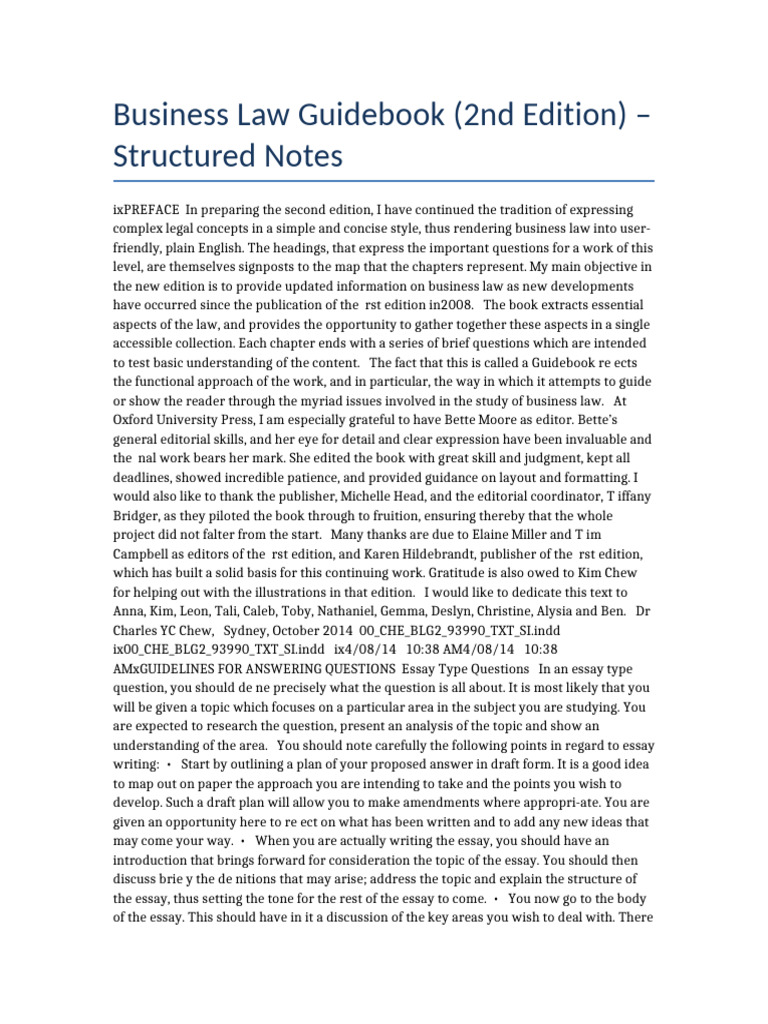 Business Law Guidebook (2nd Edition) – Structured Notes

ixPREFACE In preparing the second edition, I have continued the tradition of expressing complex legal concepts in a simple and concise style, thus rendering business law into user-friendly, plain English. The headings, that express the important questions for a work of this level, are themselves signposts to the map that the chapters represent. My main objective in the new edition is to provide updated information on business law as new developments have occurred since the publication of the rst edition in2008. The book extracts essential aspects of the law, and provides the opportunity to gather together these aspects in a single accessible collection. Each chapter ends with a series of brief questions which are intended to test basic understanding of the content. The fact that this is called a Guidebook re ects the functional approach of the work, and in particular, the way in which it attempts to guide or show the reader through the myriad issues involved in the study of business law. At Oxford University Press, I am especially grateful to have Bette Moore as editor. Bette's general editorial skills, and her eye for detail and clear expression have been invaluable and the nal work bears her mark. She edited the book with great skill and judgment, kept all deadlines, showed incredible patience, and provided guidance on layout and formatting. I would also like to thank the publisher, Michelle Head, and the editorial coordinator, T iffany Bridger, as they piloted the book through to fruition, ensuring thereby that the whole project did not falter from the start. Many thanks are due to Elaine Miller and T im Campbell as editors of the rst edition, and Karen Hildebrandt, publisher of the rst edition, which has built a solid basis for this continuing work. Gratitude is also owed to Kim Chew for helping out with the illustrations in that edition. I would like to dedicate this text to Anna, Kim, Leon, Tali, Caleb, Toby, Nathaniel, Gemma, Deslyn, Christine, Alysia and Ben. Dr Charles YC Chew, Sydney, October 2014 00_CHE_BLG2_93990_TXT_SI.indd ix00_CHE_BLG2_93990_TXT_SI.indd ix4/08/14 10:38 AM4/08/14 10:38 AMxGUIDELINES FOR ANSWERING QUESTIONS Essay Type Questions In an essay type question, you should de ne precisely what the question is all about. It is most likely that you will be given a topic which focuses on a particular area in the subject you are studying. You are expected to research the question, present an analysis of the topic and show an understanding of the area. You should note carefully the following points in regard to essay writing: • Start by outlining a plan of your proposed answer in draft form. It is a good idea to map out on paper the approach you are intending to take and the points you wish to develop. Such a draft plan will allow you to make amendments where appropri-ate. You are given an opportunity here to re ect on what has been written and to add any new ideas that may come your way. • When you are actually writing the essay, you should have an introduction that brings forward for consideration the topic of the essay. You should then discuss brie y the de nitions that may arise; address the topic and explain the structure of the essay, thus setting the tone for the rest of the essay to come. • You now go to the body of the essay. This should have in it a discussion of the key areas you wish to deal with. There